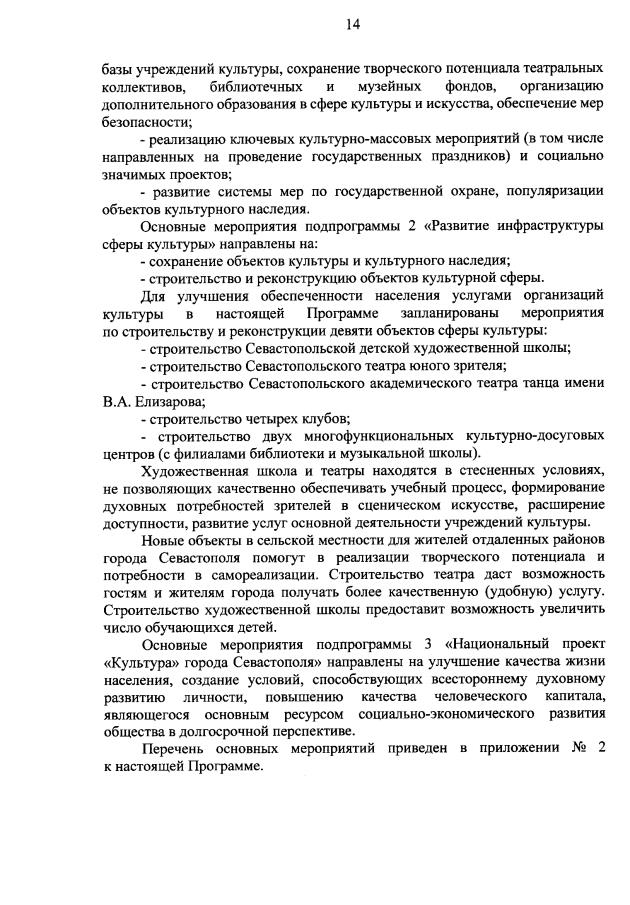 14

базы учреждений культуры, сохранение творческого потенциала театральных коллективов, библиотечных и музейных фондов, организацию дополнительного образования в сфере культуры и искусства, обеспечение мер безопасности;

- реализацию ключевых культурно-массовых мероприятий (в том числе направленных на проведение государственных праздников) и социально значимых проектов;

- развитие системы мер по государственной охране, популяризации объектов культурного наследия.

Основные мероприятия подпрограммы 2 «Развитие инфраструктуры сферы культуры» направлены на:

- сохранение объектов культуры и культурного наследия;

- строительство и реконструкцию объектов культурной сферы.

Для улучшения обеспеченности населения услугами организаций культуры в настоящей Программе запланированы мероприятия по строительству и реконструкции девяти объектов сферы культуры:

- строительство Севастопольской детской художественной школы;

- строительство Севастопольского театра юного зрителя;

- строительство Севастопольского академического театра танца имени В.А. Елизарова;

- строительство четырех клубов;

- строительство двух многофункциональных культурно-досуговых центров (с филиалами библиотеки и музыкальной школы).

Художественная школа и театры находятся в стесненных условиях, не позволяющих качественно обеспечивать учебный процесс, формирование духовных потребностей зрителей в сценическом искусстве, расширение доступности, развитие услуг основной деятельности учреждений культуры.

Новые объекты в сельской местности для жителей отдаленных районов города Севастополя помогут в реализации творческого потенциала и потребности в самореализации. Строительство театра даст возможность гостям и жителям города получать более качественную (удобную) услугу. Строительство художественной школы предоставит возможность увеличить число обучающихся детей.

Основные мероприятия подпрограммы 3 «Национальный проект «Культура» города Севастополя» направлены на улучшение качества жизни населения, создание условий, способствующих всестороннему духовному развитию личности, повышению качества человеческого капитала, являющегося основным ресурсом социально-экономического развития общества в долгосрочной перспективе.

Перечень основных мероприятий приведен в приложении № 2 к настоящей Программе.